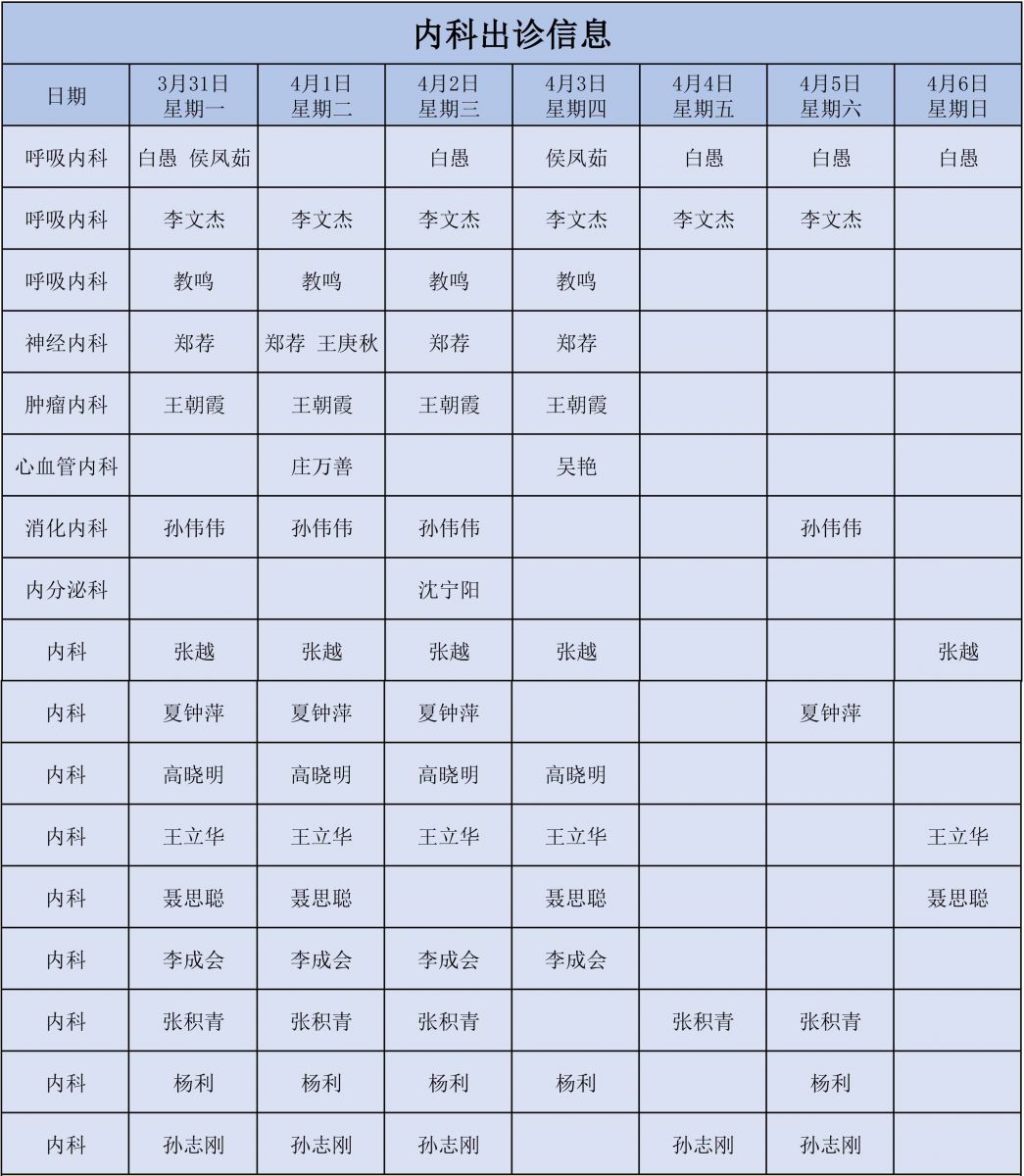 内科出诊信息

| 日期 | 3月31日 星期一 | 4月1日 星期二 | 4月2日 星期三 | 4月3日 星期四 | 4月4日 星期五 | 4月5日 星期六 | 4月6日 星期日 |
|---|---|---|---|---|---|---|---|
| 呼吸内科 | 白愚 侯凤茹 | | 白愚 | 侯凤茹 | 白愚 | 白愚 | 白愚 |
| 呼吸内科 | 李文杰 | 李文杰 | 李文杰 | 李文杰 | 李文杰 | 李文杰 | |
| 呼吸内科 | 教鸣 | 教鸣 | 教鸣 | 教鸣 | | | |
| 神经内科 | 郑荐 | 郑荐 王庚秋 | 郑荐 | 郑荐 | | | |
| 肿瘤内科 | 王朝霞 | 王朝霞 | 王朝霞 | 王朝霞 | | | |
| 心血管内科 | | 庄万善 | | 吴艳 | | | |
| 消化内科 | 孙伟伟 | 孙伟伟 | 孙伟伟 | | | 孙伟伟 | |
| 内分泌科 | | | 沈宁阳 | | | | |
| 内科 | 张越 | 张越 | 张越 | 张越 | | | 张越 |
| 内科 | 夏钟萍 | 夏钟萍 | 夏钟萍 | | | 夏钟萍 | |
| 内科 | 高晓明 | 高晓明 | 高晓明 | 高晓明 | | | |
| 内科 | 王立华 | 王立华 | 王立华 | 王立华 | | | 王立华 |
| 内科 | 聂思聪 | 聂思聪 | | 聂思聪 | | | 聂思聪 |
| 内科 | 李成会 | 李成会 | 李成会 | 李成会 | | | |
| 内科 | 张积青 | 张积青 | 张积青 | | 张积青 | 张积青 | |
| 内科 | 杨利 | 杨利 | 杨利 | 杨利 | | 杨利 | |
| 内科 | 孙志刚 | 孙志刚 | 孙志刚 | | 孙志刚 | 孙志刚 | |